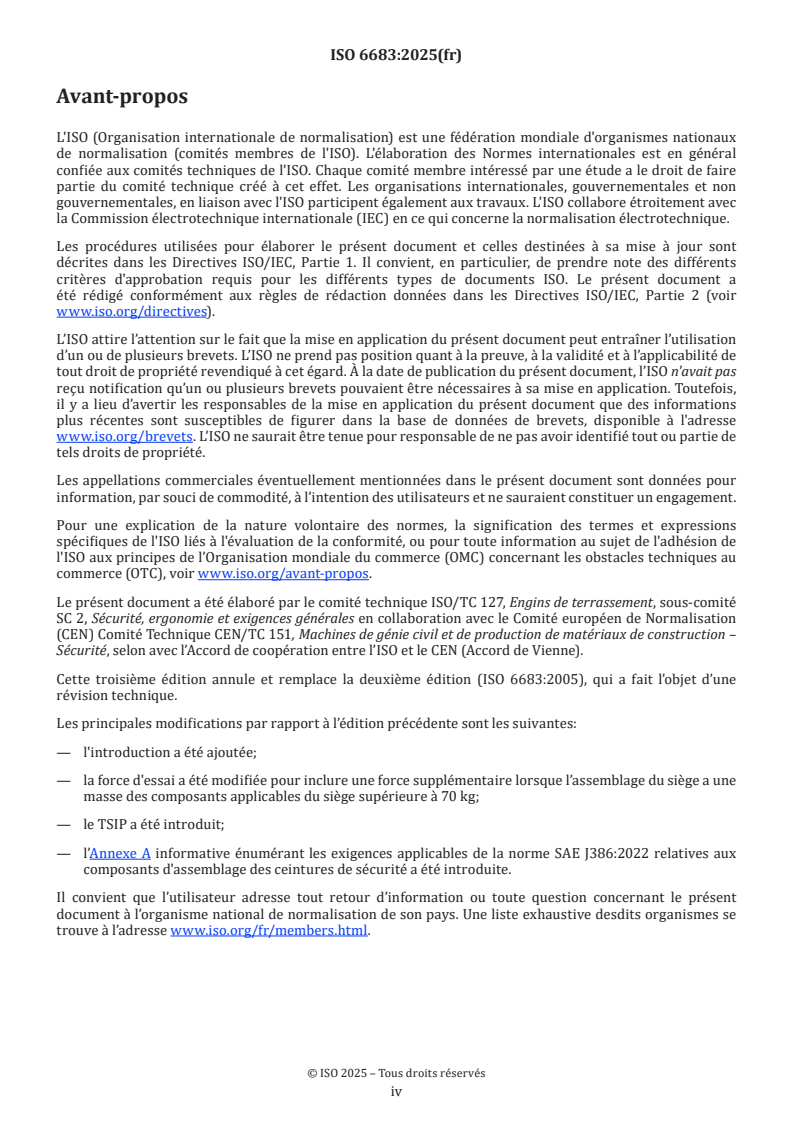 ISO 6683:2025(fr)

Avant-propos

L'ISO (Organisation internationale de normalisation) est une fédération mondiale d'organismes nationaux de normalisation (comités membres de l'ISO). L'élaboration des Normes internationales est en général confiée aux comités techniques de l'ISO. Chaque comité membre intéressé par une étude a le droit de faire partie du comité technique créé à cet effet. Les organisations internationales, gouvernementales et non gouvernementales, en liaison avec l'ISO participent également aux travaux. L'ISO collabore étroitement avec la Commission électrotechnique internationale (IEC) en ce qui concerne la normalisation électrotechnique.

Les procédures utilisées pour élaborer le présent document et celles destinées à sa mise à jour sont décrites dans les Directives ISO/IEC, Partie 1. Il convient, en particulier, de prendre note des différents critères d'approbation requis pour les différents types de documents ISO. Le présent document a été rédigé conformément aux règles de rédaction données dans les Directives ISO/IEC, Partie 2 (voir www.iso.org/directives).

L'ISO attire l'attention sur le fait que la mise en application du présent document peut entraîner l'utilisation d'un ou de plusieurs brevets. L'ISO ne prend pas position quant à la preuve, à la validité et à l'applicabilité de tout droit de propriété revendiqué à cet égard. À la date de publication du présent document, l'ISO n'avait pas reçu notification qu'un ou plusieurs brevets pouvaient être nécessaires à sa mise en application. Toutefois, il y a lieu d'avertir les responsables de la mise en application du présent document que des informations plus récentes sont susceptibles de figurer dans la base de données de brevets, disponible à l'adresse www.iso.org/brevets. L'ISO ne saurait être tenue pour responsable de ne pas avoir identifié tout ou partie de tels droits de propriété.

Les appellations commerciales éventuellement mentionnées dans le présent document sont données pour information, par souci de commodité, à l'intention des utilisateurs et ne sauraient constituer un engagement.

Pour une explication de la nature volontaire des normes, la signification des termes et expressions spécifiques de l'ISO liés à l'évaluation de la conformité, ou pour toute information au sujet de l'adhésion de l'ISO aux principes de l'Organisation mondiale du commerce (OMC) concernant les obstacles techniques au commerce (OTC), voir www.iso.org/avant-propos.

Le présent document a été élaboré par le comité technique ISO/TC 127, Engins de terrassement, sous-comité SC 2, Sécurité, ergonomie et exigences générales en collaboration avec le Comité européen de Normalisation (CEN) Comité Technique CEN/TC 151, Machines de génie civil et de production de matériaux de construction – Sécurité, selon avec l'Accord de coopération entre l'ISO et le CEN (Accord de Vienne).

Cette troisième édition annule et remplace la deuxième édition (ISO 6683:2005), qui a fait l'objet d'une révision technique.

Les principales modifications par rapport à l'édition précédente sont les suivantes:

— l'introduction a été ajoutée;

— la force d'essai a été modifiée pour inclure une force supplémentaire lorsque l'assemblage du siège a une masse des composants applicables du siège supérieure à 70 kg;

— le TSIP a été introduit;

— l'Annexe A informative énumérant les exigences applicables de la norme SAE J386:2022 relatives aux composants d'assemblage des ceintures de sécurité a été introduite.

Il convient que l'utilisateur adresse tout retour d'information ou toute question concernant le présent document à l'organisme national de normalisation de son pays. Une liste exhaustive desdits organismes se trouve à l'adresse www.iso.org/fr/members.html.

© ISO 2025 – Tous droits réservés
iv